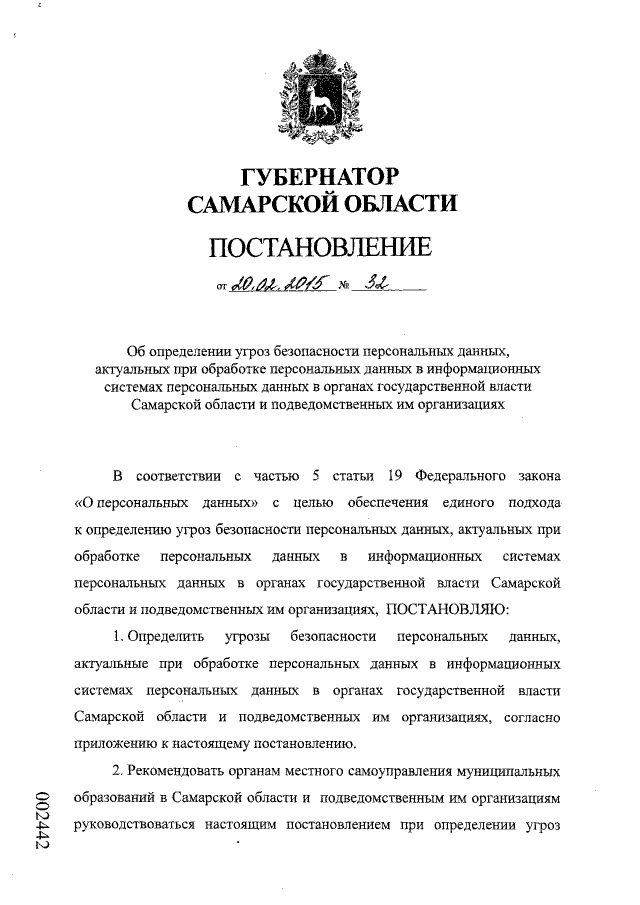 ГУБЕРНАТОР
САМАРСКОЙ ОБЛАСТИ

ПОСТАНОВЛЕНИЕ

от 20.02.2015 № 32

Об определении угроз безопасности персональных данных, актуальных при обработке персональных данных в информационных системах персональных данных в органах государственной власти Самарской области и подведомственных им организациях

В соответствии с частью 5 статьи 19 Федерального закона «О персональных данных» с целью обеспечения единого подхода к определению угроз безопасности персональных данных, актуальных при обработке персональных данных в информационных системах персональных данных в органах государственной власти Самарской области и подведомственных им организациях, ПОСТАНОВЛЯЮ:

1. Определить угрозы безопасности персональных данных, актуальные при обработке персональных данных в информационных системах персональных данных в органах государственной власти Самарской области и подведомственных им организациях, согласно приложению к настоящему постановлению.

2. Рекомендовать органам местного самоуправления муниципальных образований в Самарской области и подведомственным им организациям руководствоваться настоящим постановлением при определении угроз

002442